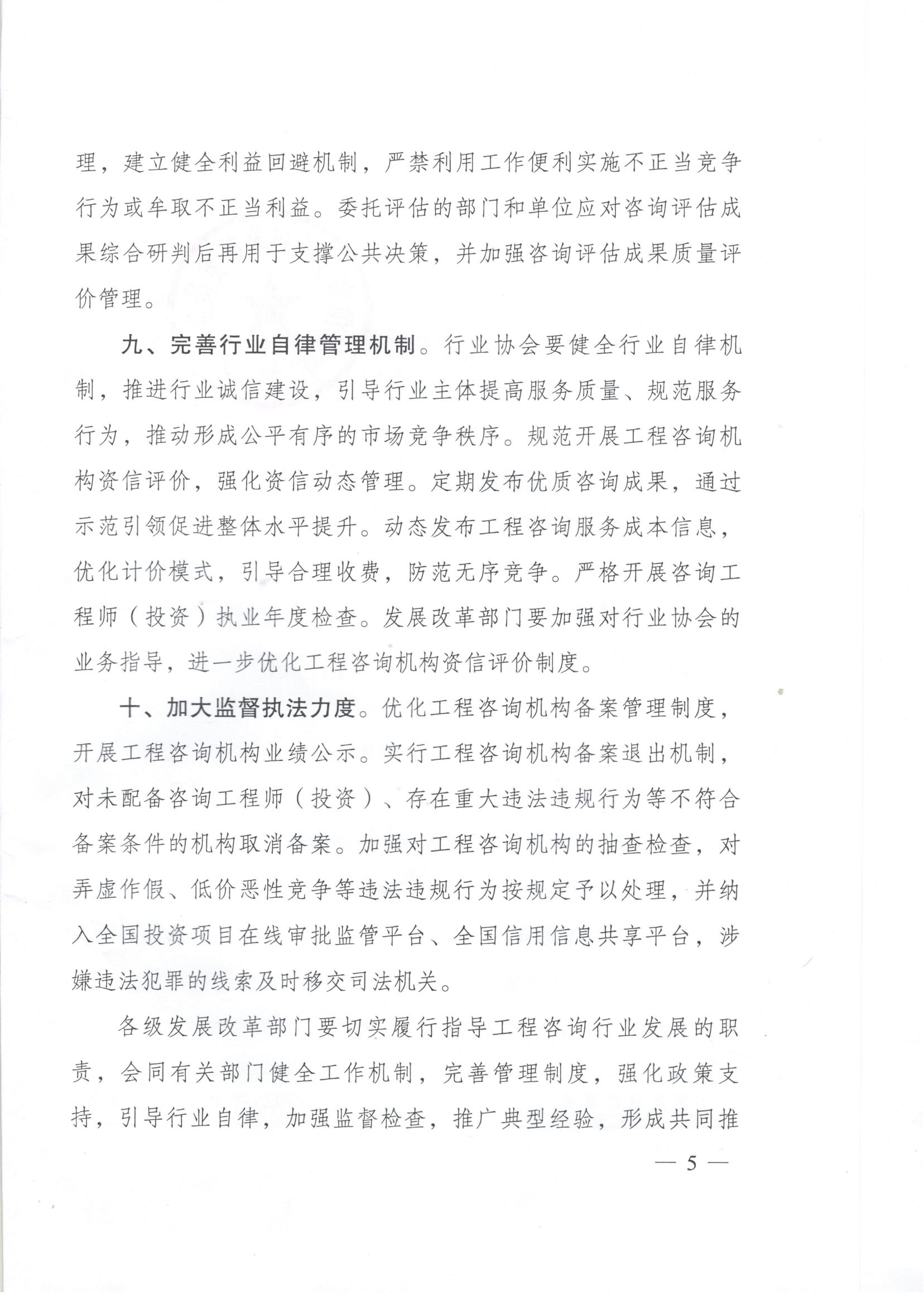 理，建立健全利益回避机制，严禁利用工作便利实施不正当竞争行为或牟取不正当利益。委托评估的部门和单位应对咨询评估成果综合研判后再用于支撑公共决策，并加强咨询评估成果质量评价管理。

九、完善行业自律管理机制。行业协会要健全行业自律机制，推进行业诚信建设，引导行业主体提高服务质量、规范服务行为，推动形成公平有序的市场竞争秩序。规范开展工程咨询机构资信评价，强化资信动态管理。定期发布优质咨询成果，通过示范引领促进整体水平提升。动态发布工程咨询服务成本信息，优化计价模式，引导合理收费，防范无序竞争。严格开展咨询工程师（投资）执业年度检查。发展改革部门要加强对行业协会的业务指导，进一步优化工程咨询机构资信评价制度。

十、加大监督执法力度。优化工程咨询机构备案管理制度，开展工程咨询机构业绩公示。实行工程咨询机构备案退出机制，对未配备咨询工程师（投资）、存在重大违法违规行为等不符合备案条件的机构取消备案。加强对工程咨询机构的抽查检查，对弄虚作假、低价恶性竞争等违法违规行为按规定予以处理，并纳入全国投资项目在线审批监管平台、全国信用信息共享平台，涉嫌违法犯罪的线索及时移交司法机关。

各级发展改革部门要切实履行指导工程咨询行业发展的职责，会同有关部门健全工作机制，完善管理制度，强化政策支持，引导行业自律，加强监督检查，推广典型经验，形成共同推

— 5 —